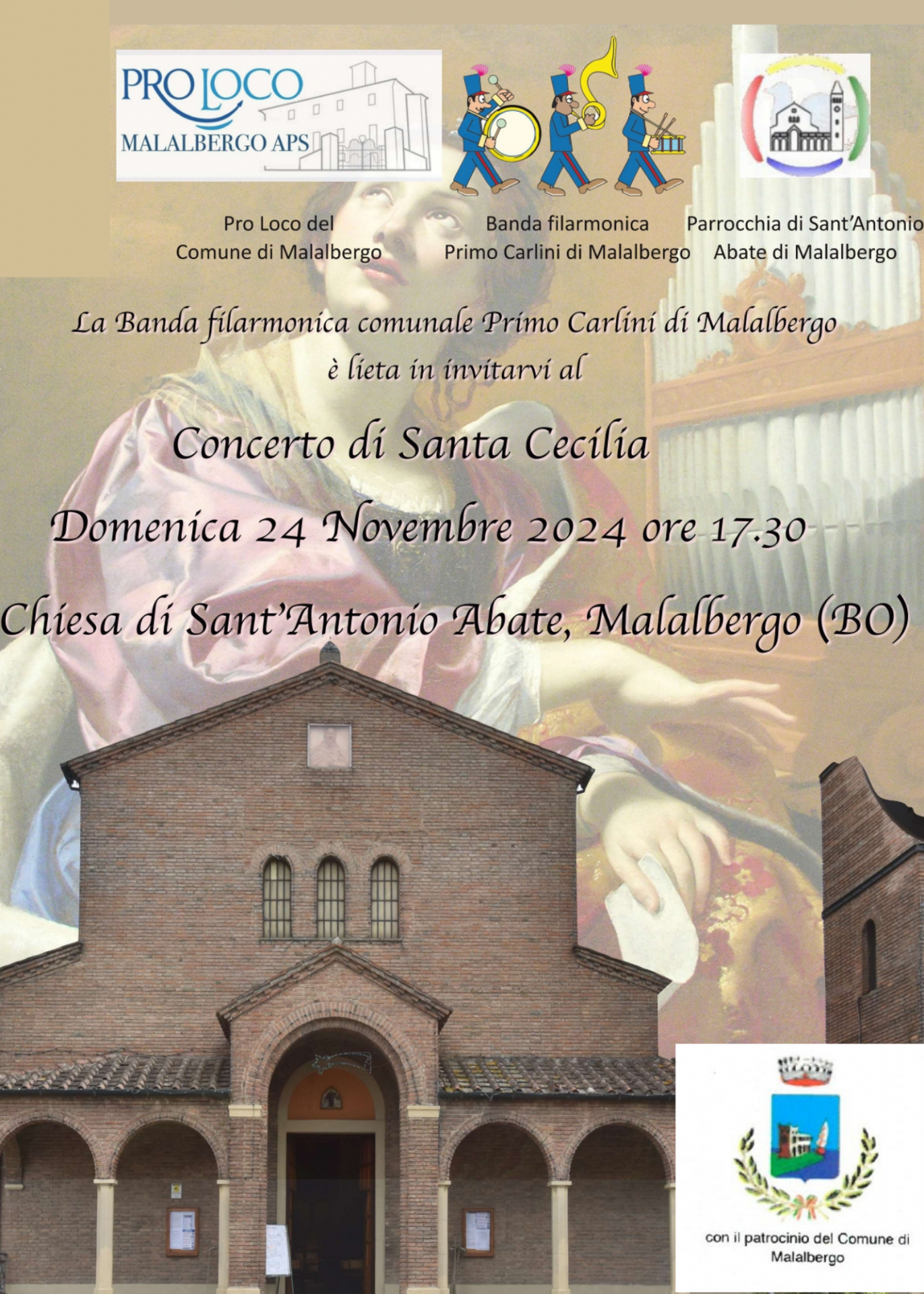 PRO LOCO
MALALBERGO APS

Pro Loco del
Comune di Malalbergo

Banda filarmonica
Primo Carlini di Malalbergo

Parrocchia di Sant'Antonio
Abate di Malalbergo

La Banda filarmonica comunale Primo Carlini di Malalbergo è lieta in invitarvi al

Concerto di Santa Cecilia

Domenica 24 Novembre 2024 ore 17.30

Chiesa di Sant'Antonio Abate, Malalbergo (BO)

con il patrocinio del Comune di Malalbergo